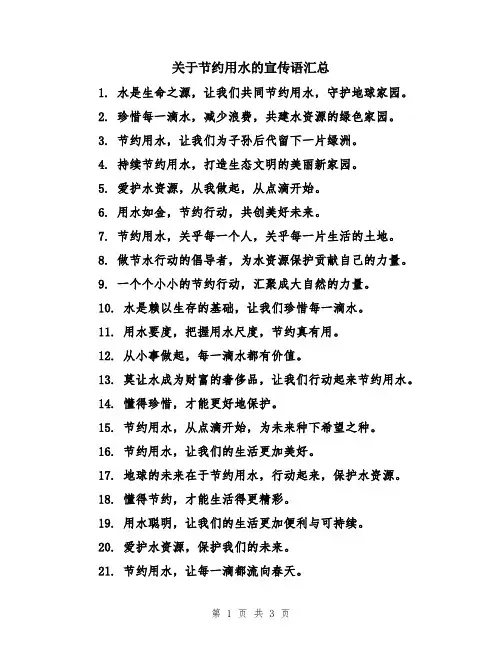 关于节约用水的宣传语汇总

1. 水是生命之源，让我们共同节约用水，守护地球家园。

2. 珍惜每一滴水，减少浪费，共建水资源的绿色家园。

3. 节约用水，让我们为子孙后代留下一片绿洲。

4. 持续节约用水，打造生态文明的美丽新家园。

5. 爱护水资源，从我做起，从点滴开始。

6. 用水如金，节约行动，共创美好未来。

7. 节约用水，关乎每一个人，关乎每一片生活的土地。

8. 做节水行动的倡导者，为水资源保护贡献自己的力量。

9. 一个个小小的节约行动，汇聚成大自然的力量。

10. 水是赖以生存的基础，让我们珍惜每一滴水。

11. 用水要度，把握用水尺度，节约真有用。

12. 从小事做起，每一滴水都有价值。

13. 莫让水成为财富的奢侈品，让我们行动起来节约用水。

14. 懂得珍惜，才能更好地保护。

15. 节约用水，从点滴开始，为未来种下希望之种。

16. 节约用水，让我们的生活更加美好。

17. 地球的未来在于节约用水，行动起来，保护水资源。

18. 懂得节约，才能生活得更精彩。

19. 用水聪明，让我们的生活更加便利与可持续。

20. 爱护水资源，保护我们的未来。

21. 节约用水，让每一滴都流向春天。

第 1 页 共 3 页